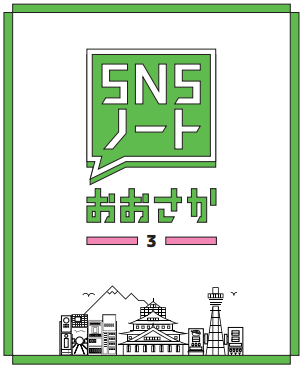 SNS
ノート
おおさか
3